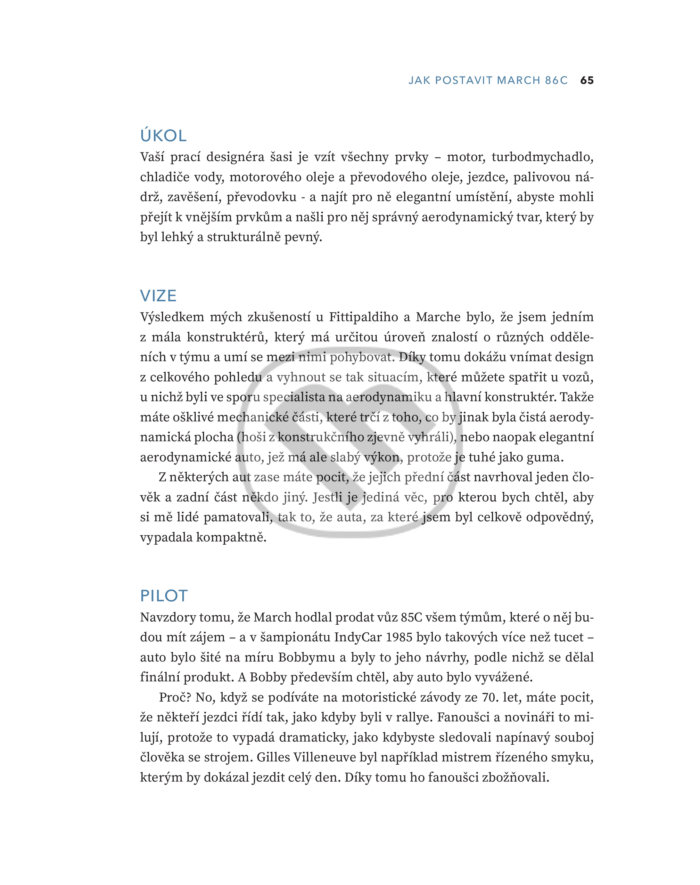 JAK POSTAVIT MARCH 86C 65

ÚKOL
Vaší prací designéra šasi je vzít všechny prvky – motor, turbodmychadlo, chladiče vody, motorového oleje a převodového oleje, jezdce, palivovou nádrž, zavěšení, převodovku - a najít pro ně elegantní umístění, abyste mohli přejít k vnějším prvkům a našli pro něj správný aerodynamický tvar, který by byl lehký a strukturálně pevný.

VIZE
Výsledkem mých zkušeností u Fittipaldiho a Marche bylo, že jsem jedním z mála konstruktérů, který má určitou úroveň znalostí o různých odděleních v týmu a umí se mezi nimi pohybovat. Díky tomu dokážu vnímat design z celkového pohledu a vyhnout se tak situacím, které můžete spatřit u vozů, u nichž byli ve sporu specialista na aerodynamiku a hlavní konstruktér. Takže máte ošklivé mechanické části, které trčí z toho, co by jinak byla čistá aerodynamická plocha (hoši z konstrukčního zjevně vyhráli), nebo naopak elegantní aerodynamické auto, jež má ale slabý výkon, protože je tuhé jako guma.

Z některých aut zase máte pocit, že jejich přední část navrhoval jeden člověk a zadní část někdo jiný. Jestli je jediná věc, pro kterou bych chtěl, aby si mě lidé pamatovali, tak to, že auta, za které jsem byl celkově odpovědný, vypadala kompaktně.

PILOT
Navzdory tomu, že March hodlal prodat vůz 85C všem týmům, které o něj budou mít zájem – a v šampionátu IndyCar 1985 bylo takových více než tucet – auto bylo šité na míru Bobbymu a byly to jeho návrhy, podle nichž se dělal finální produkt. A Bobby především chtěl, aby auto bylo vyvážené.

Proč? No, když se podíváte na motoristické závody ze 70. let, máte pocit, že někteří jezdci řídí tak, jako kdyby byli v rallye. Fanoušci a novináři to milují, protože to vypadá dramaticky, jako kdybyste sledovali napínavý souboj člověka se strojem. Gilles Villeneuve byl například mistrem řízeného smyku, kterým by dokázal jezdit celý den. Díky tomu ho fanoušci zbožňovali.